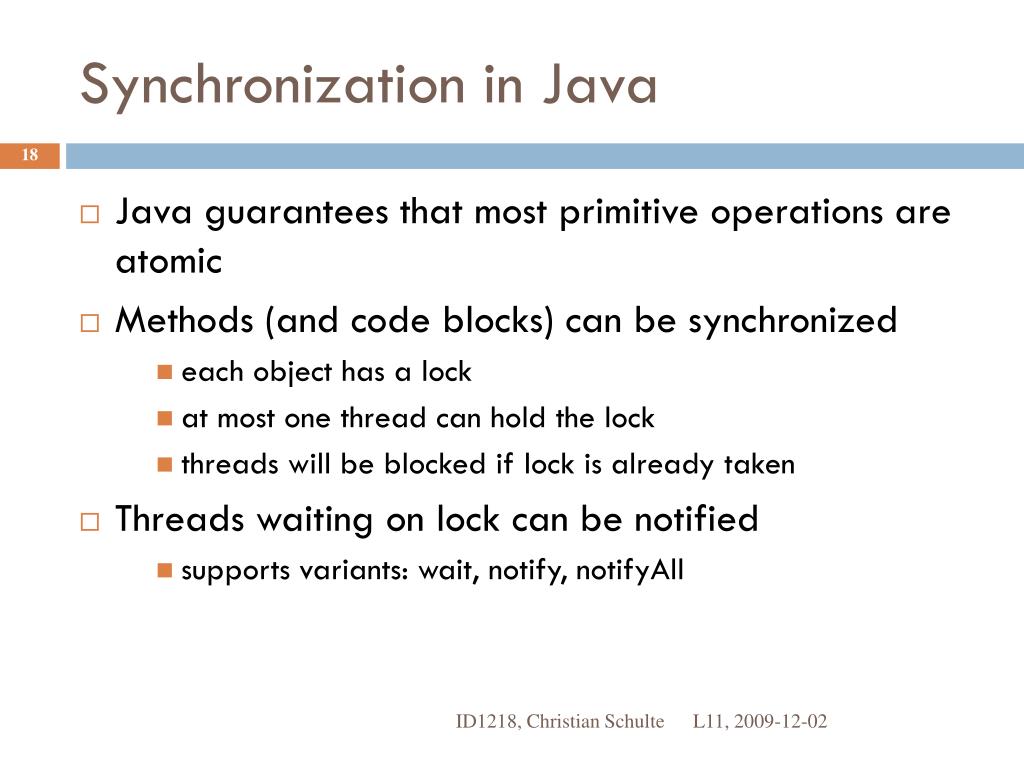 Synchronization in Java

18

Java guarantees that most primitive operations are atomic

Methods (and code blocks) can be synchronized

each object has a lock

at most one thread can hold the lock

threads will be blocked if lock is already taken

Threads waiting on lock can be notified

supports variants: wait, notify, notifyAll

ID1218, Christian Schulte L11, 2009-12-02